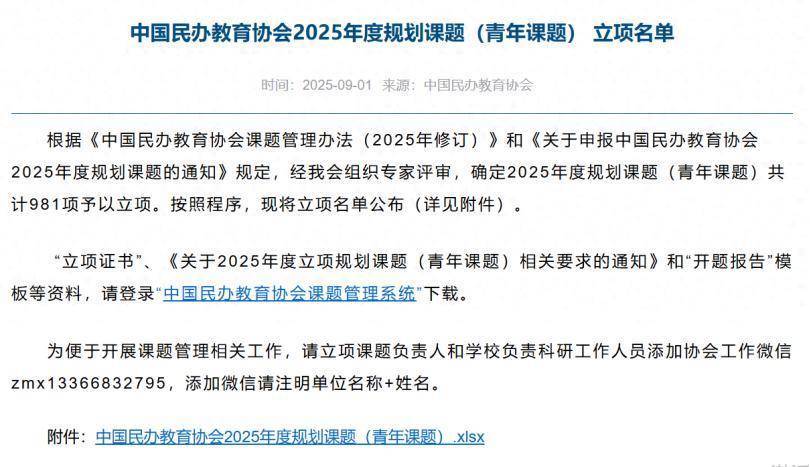 中国民办教育协会2025年度规划课题（青年课题） 立项名单

时间：2025-09-01 来源：中国民办教育协会

根据《中国民办教育协会课题管理办法（2025年修订）》和《关于申报中国民办教育协会2025年度规划课题的通知》规定，经我会组织专家评审，确定2025年度规划课题（青年课题）共计981项予以立项。按照程序，现将立项名单公布（详见附件）。

“立项证书”、《关于2025年度立项规划课题（青年课题）相关要求的通知》和“开题报告”模板等资料，请登录“中国民办教育协会课题管理系统”下载。

为便于开展课题管理相关工作，请立项课题负责人和学校负责科研工作人员添加协会工作微信zmx13366832795，添加微信请注明单位名称+姓名。

附件：中国民办教育协会2025年度规划课题（青年课题）.xlsx